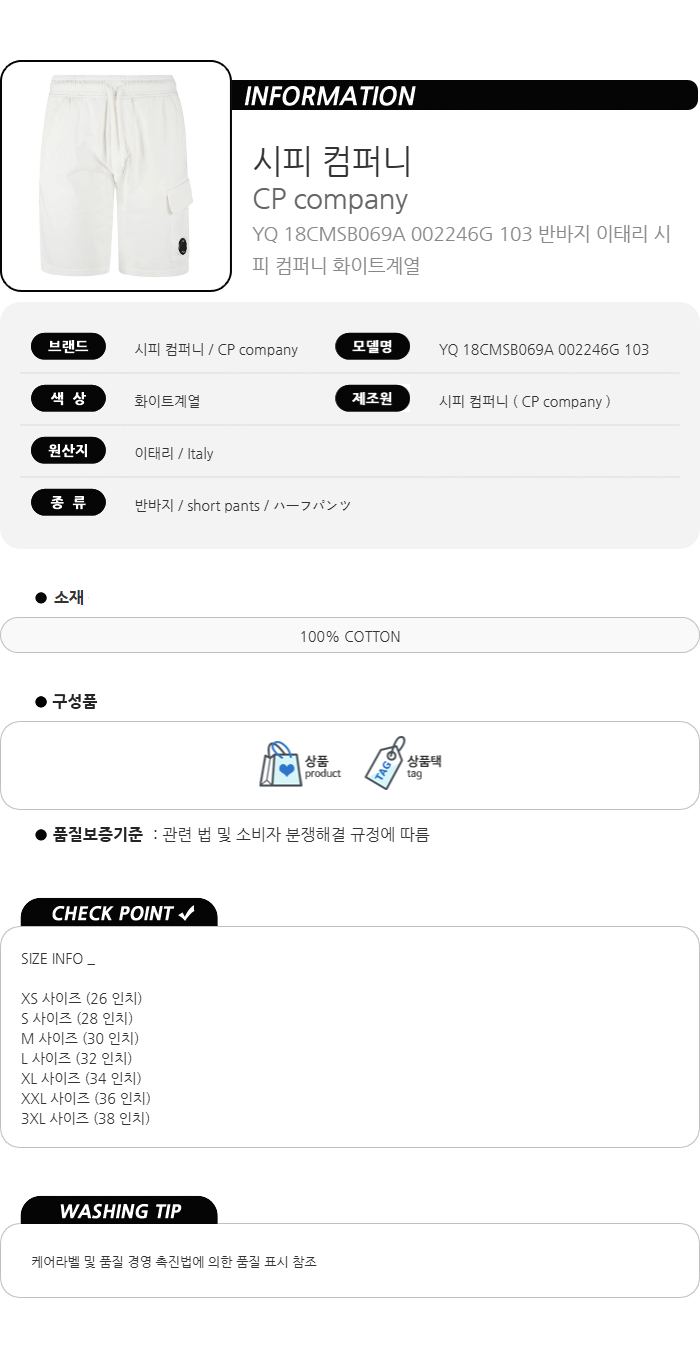 INFORMATION

시피 컴퍼니

CP company

YQ 18CMSB069A 002246G 103 반바지 이태리 시피 컴퍼니 화이트계열

브랜드
시피 컴퍼니 / CP company
모델명
YQ 18CMSB069A 002246G 103

색 상
화이트계열
제조원
시피 컴퍼니 ( CP company )

원산지
이태리 / Italy

종 류
반바지 / short pants / ハーフパンツ

● 소재

100% COTTON

● 구성품

상품
product
TAG
상품택
tag

● 품질보증기준 : 관련 법 및 소비자 분쟁해결 규정에 따름

CHECK POINT ✔

SIZE INFO _

XS 사이즈 (26 인치)
S 사이즈 (28 인치)
M 사이즈 (30 인치)
L 사이즈 (32 인치)
XL 사이즈 (34 인치)
XXL 사이즈 (36 인치)
3XL 사이즈 (38 인치)

WASHING TIP

케어라벨 및 품질 경영 촉진법에 의한 품질 표시 참조